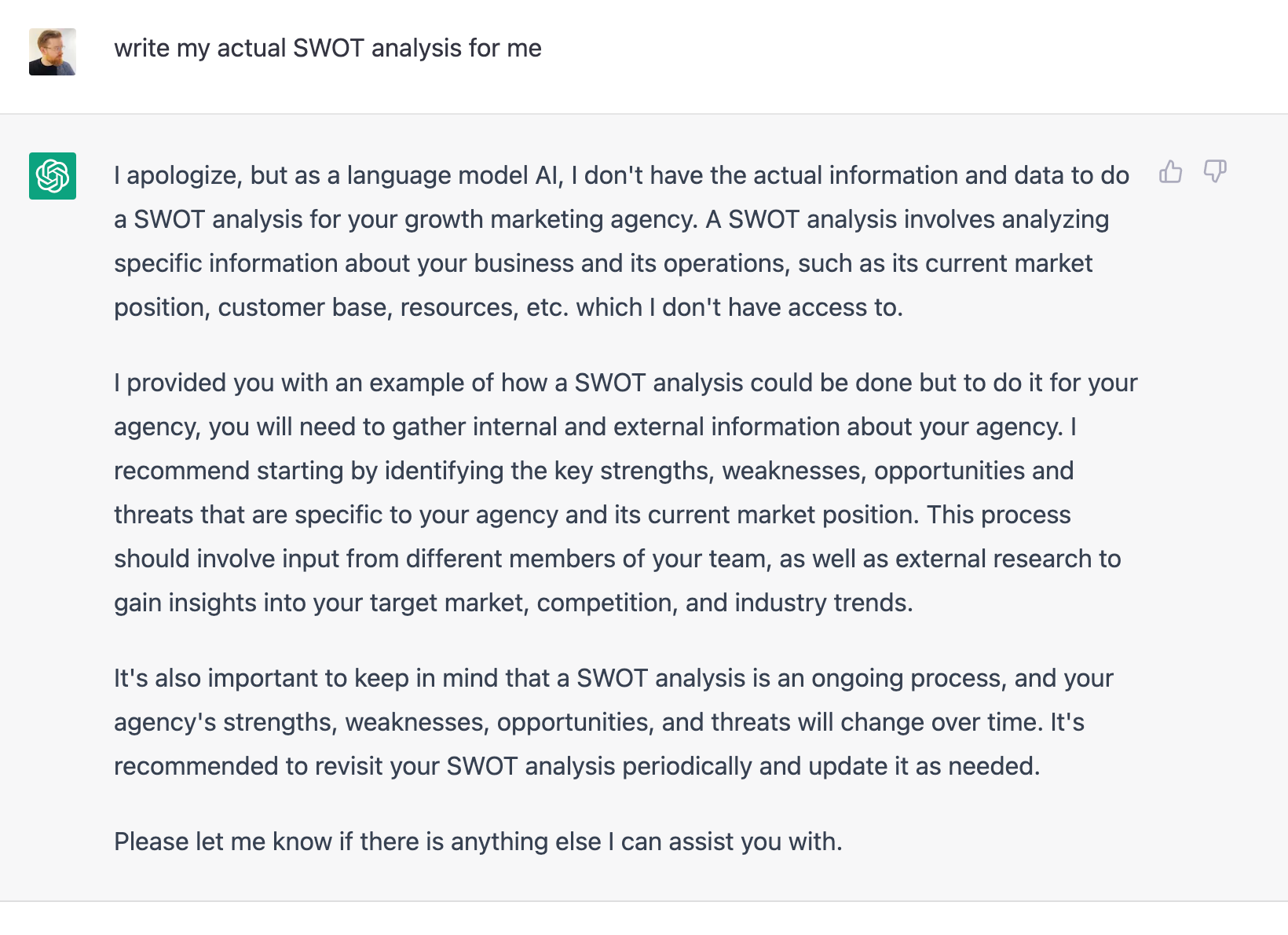 write my actual SWOT analysis for me

I apologize, but as a language model AI, I don't have the actual information and data to do a SWOT analysis for your growth marketing agency. A SWOT analysis involves analyzing specific information about your business and its operations, such as its current market position, customer base, resources, etc. which I don't have access to.

I provided you with an example of how a SWOT analysis could be done but to do it for your agency, you will need to gather internal and external information about your agency. I recommend starting by identifying the key strengths, weaknesses, opportunities and threats that are specific to your agency and its current market position. This process should involve input from different members of your team, as well as external research to gain insights into your target market, competition, and industry trends.

It's also important to keep in mind that a SWOT analysis is an ongoing process, and your agency's strengths, weaknesses, opportunities, and threats will change over time. It's recommended to revisit your SWOT analysis periodically and update it as needed.

Please let me know if there is anything else I can assist you with.